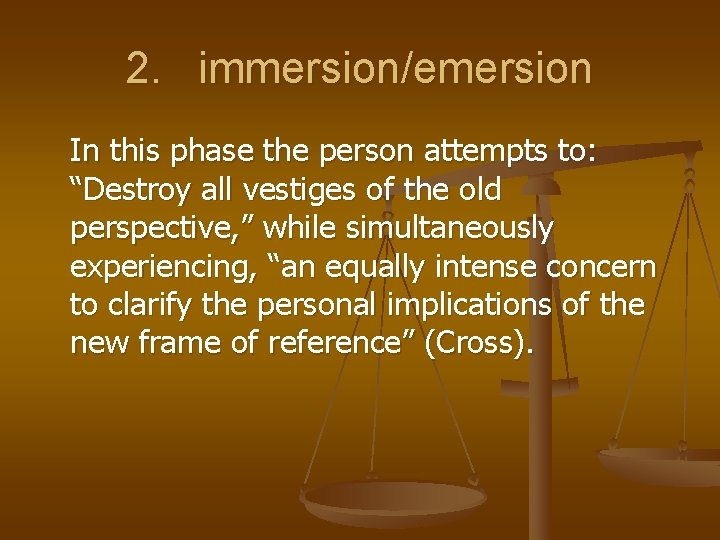 2. immersion/emersion

In this phase the person attempts to: “Destroy all vestiges of the old perspective,” while simultaneously experiencing, “an equally intense concern to clarify the personal implications of the new frame of reference” (Cross).